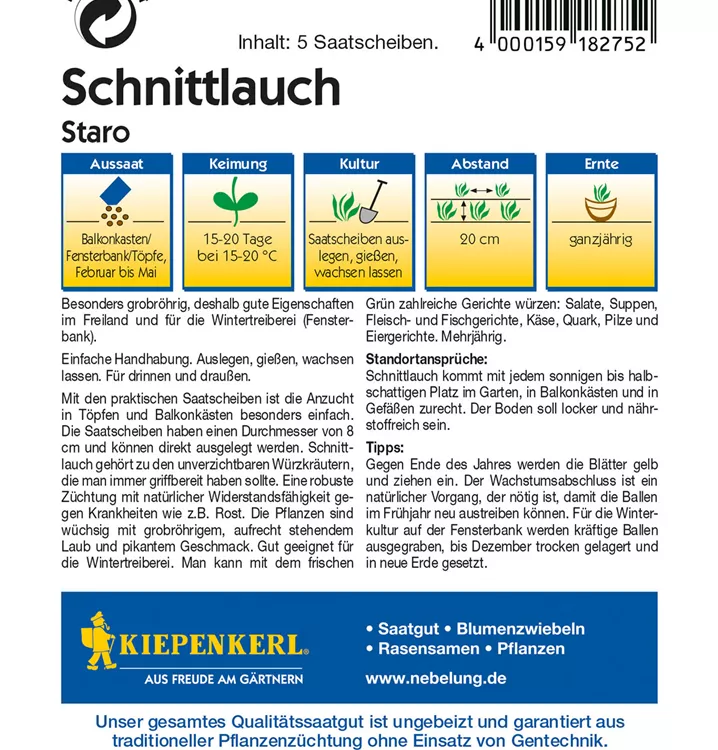 Inhalt: 5 Saatscheiben.

4 000159 182752

Schnittlauch
Staro

| Aussaat | Keimung | Kultur | Abstand | Ernte |
|---|---|---|---|---|
| Balkonkasten/ Fensterbank/Töpfe, Februar bis Mai | 15-20 Tage bei 15-20 °C | Saatscheiben auslegen, gießen, wachsen lassen | 20 cm | ganzjährig |

Besonders grobröhrig, deshalb gute Eigenschaften im Freiland und für die Wintertreiberei (Fensterbank).

Einfache Handhabung. Auslegen, gießen, wachsen lassen. Für drinnen und draußen.

Mit den praktischen Saatscheiben ist die Anzucht in Töpfen und Balkonkästen besonders einfach. Die Saatscheiben haben einen Durchmesser von 8 cm und können direkt ausgelegt werden. Schnittlauch gehört zu den unverzichtbaren Würzkräutern, die man immer griffbereit haben sollte. Eine robuste Züchtung mit natürlicher Widerstandsfähigkeit gegen Krankheiten wie z.B. Rost. Die Pflanzen sind wüchsig mit grobröhrigem, aufrecht stehendem Laub und pikantem Geschmack. Gut geeignet für die Wintertreiberei. Man kann mit dem frischen Grün zahlreiche Gerichte würzen: Salate, Suppen, Fleisch- und Fischgerichte, Käse, Quark, Pilze und Eiergerichte. Mehrjährig.

Standortansprüche:
Schnittlauch kommt mit jedem sonnigen bis halbschattigen Platz im Garten, in Balkonkästen und in Gefäßen zurecht. Der Boden soll locker und nährstoffreich sein.

Tipps:
Gegen Ende des Jahres werden die Blätter gelb und ziehen ein. Der Wachstumsabschluss ist ein natürlicher Vorgang, der nötig ist, damit die Ballen im Frühjahr neu austreiben können. Für die Winterkultur auf der Fensterbank werden kräftige Ballen ausgegraben, bis Dezember trocken gelagert und in neue Erde gesetzt.

KIEPENKERL®
AUS FREUDE AM GÄRTNERN

• Saatgut • Blumenzwiebeln
• Rasensamen • Pflanzen
www.nebelung.de

Unser gesamtes Qualitätssaatgut ist ungebeizt und garantiert aus traditioneller Pflanzenzüchtung ohne Einsatz von Gentechnik.